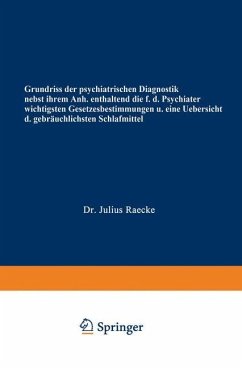 Grundriss der psychiatrischen Diagnostik nebst ihrem Anh. enthaltend die f. d. Psychiater wichtigsten Gesetzesbestimmungen u. eine Uebersicht d. gebräuchlichsten Schlafmittel

Dr. Julius Raecke

Springer